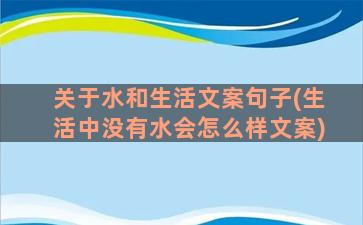 关于水和生活文案句子(生活中没有水会怎么样文案)